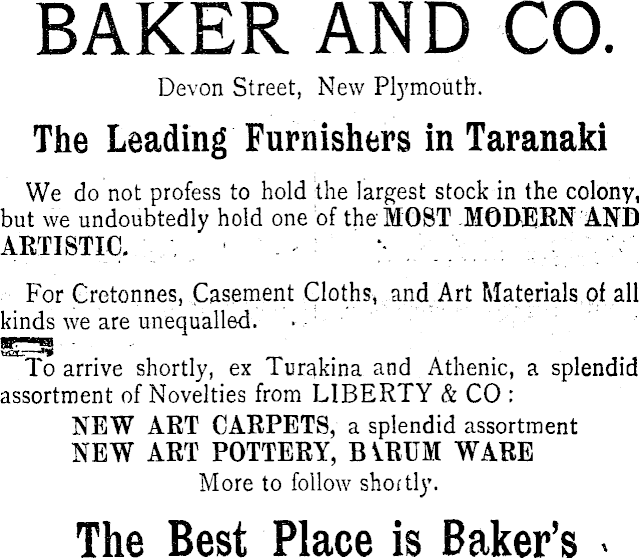 BAKER AND CO.

Devon Street, New Plymouth.

The Leading Furnishers in Taranaki

We do not profess to hold the largest stock in the colony, but we undoubtedly hold one of the MOST MODERN AND ARTISTIC.

For Cretonnes, Casement Cloths, and Art Materials of all kinds we are unequalled.

To arrive shortly, ex Turakina and Athenic, a splendid assortment of Novelties from LIBERTY & CO:

NEW ART CARPETS, a splendid assortment
NEW ART POTTERY, BARUM WARE
More to follow shortly.

The Best Place is Baker's